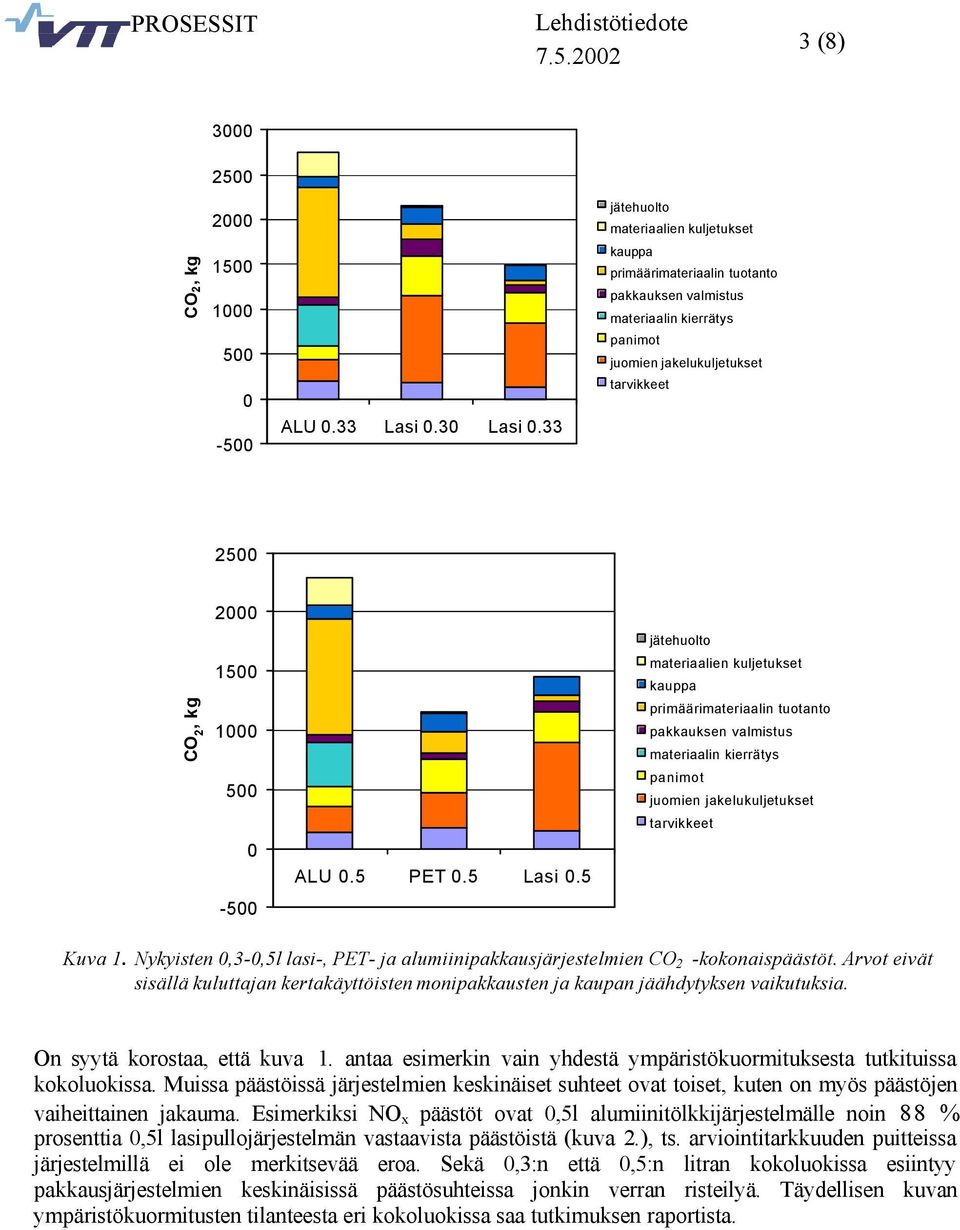 VTT PROSESSIT

Lehdistötiedote
7.5.2002

3 (8)

3000
2500
2000
1500
1000
500
0
-500

$CO_2$, kg

ALU 0.33 Lasi 0.30 Lasi 0.33

jätehuolto
materiaalien kuljetukset
kauppa
primäärimateriaalin tuotanto
pakkauksen valmistus
materiaalin kierrätys
panimot
juomien jakelukuljetukset
tarvikkeet

2500
2000
1500
1000
500
0
-500

$CO_2$, kg

ALU 0.5 PET 0.5 Lasi 0.5

jätehuolto
materiaalien kuljetukset
kauppa
primäärimateriaalin tuotanto
pakkauksen valmistus
materiaalin kierrätys
panimot
juomien jakelukuljetukset
tarvikkeet

Kuva 1. Nykyisten 0,3-0,5l lasi-, PET- ja alumiinipakkausjärjestelmien $CO_2$ -kokonaispäästöt. Arvot eivät sisällä kuluttajan kertakäyttöisten monipakkausten ja kaupan jäähdytyksen vaikutuksia.

On syytä korostaa, että kuva 1. antaa esimerkin vain yhdestä ympäristökuormituksesta tutkituissa kokoluokissa. Muissa päästöissä järjestelmien keskinäiset suhteet ovat toiset, kuten on myös päästöjen vaiheittainen jakauma. Esimerkiksi $NO_x$ päästöt ovat 0,5l alumiinitölkkijärjestelmälle noin 88 % prosenttia 0,5l lasipullojärjestelmän vastaavista päästöistä (kuva 2.), ts. arviointitarkkuuden puitteissa järjestelmillä ei ole merkitsevää eroa. Sekä 0,3:n että 0,5:n litran kokoluokissa esiintyy pakkausjärjestelmien keskinäisissä päästösuhteissa jonkin verran risteilyä. Täydellisen kuvan ympäristökuormitusten tilanteesta eri kokoluokissa saa tutkimuksen raportista.